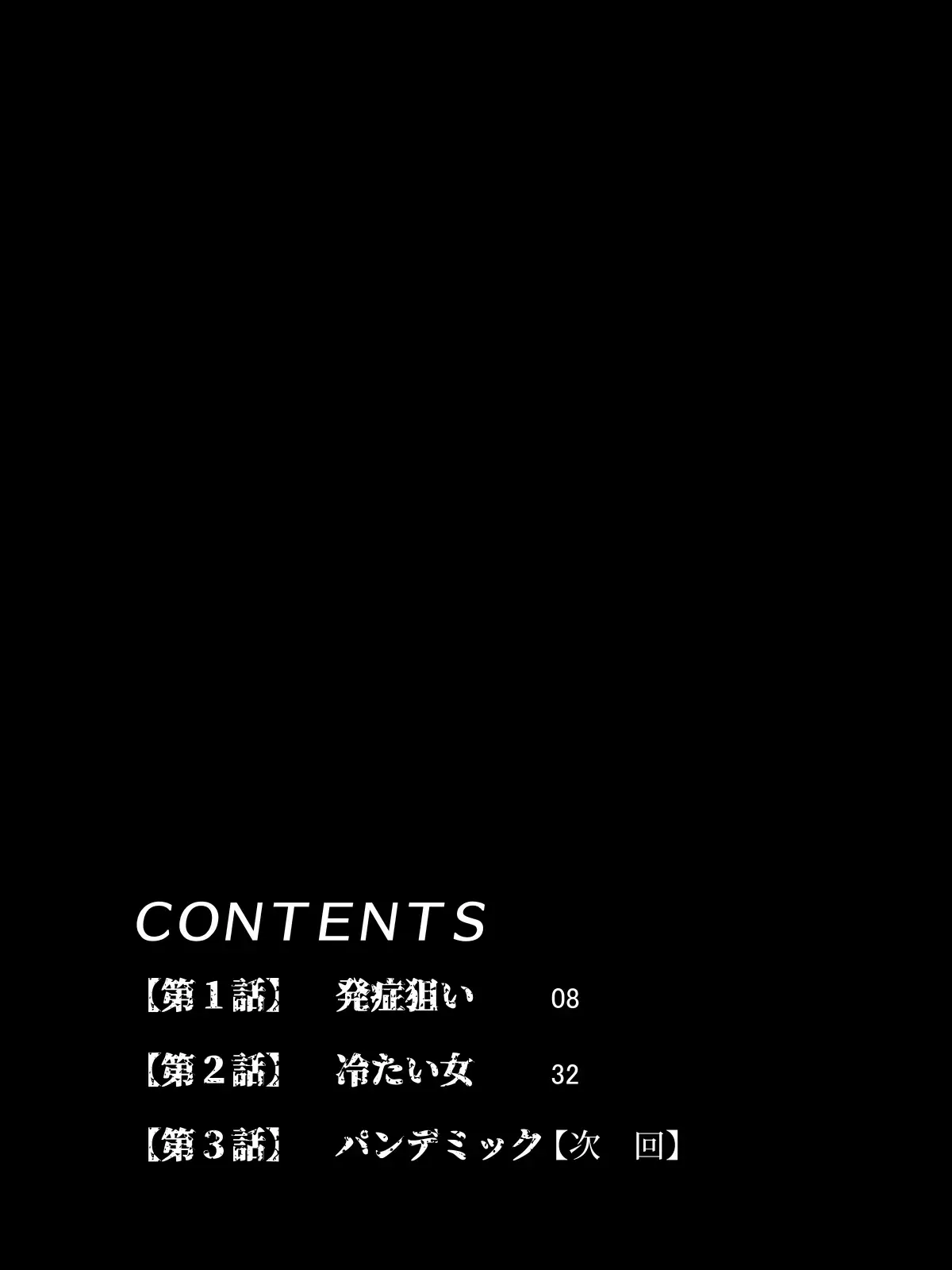 CONTENTS

【第１話】　発症狙い　08

【第２話】　冷たい女　32

【第３話】　パンデミック【次　回】